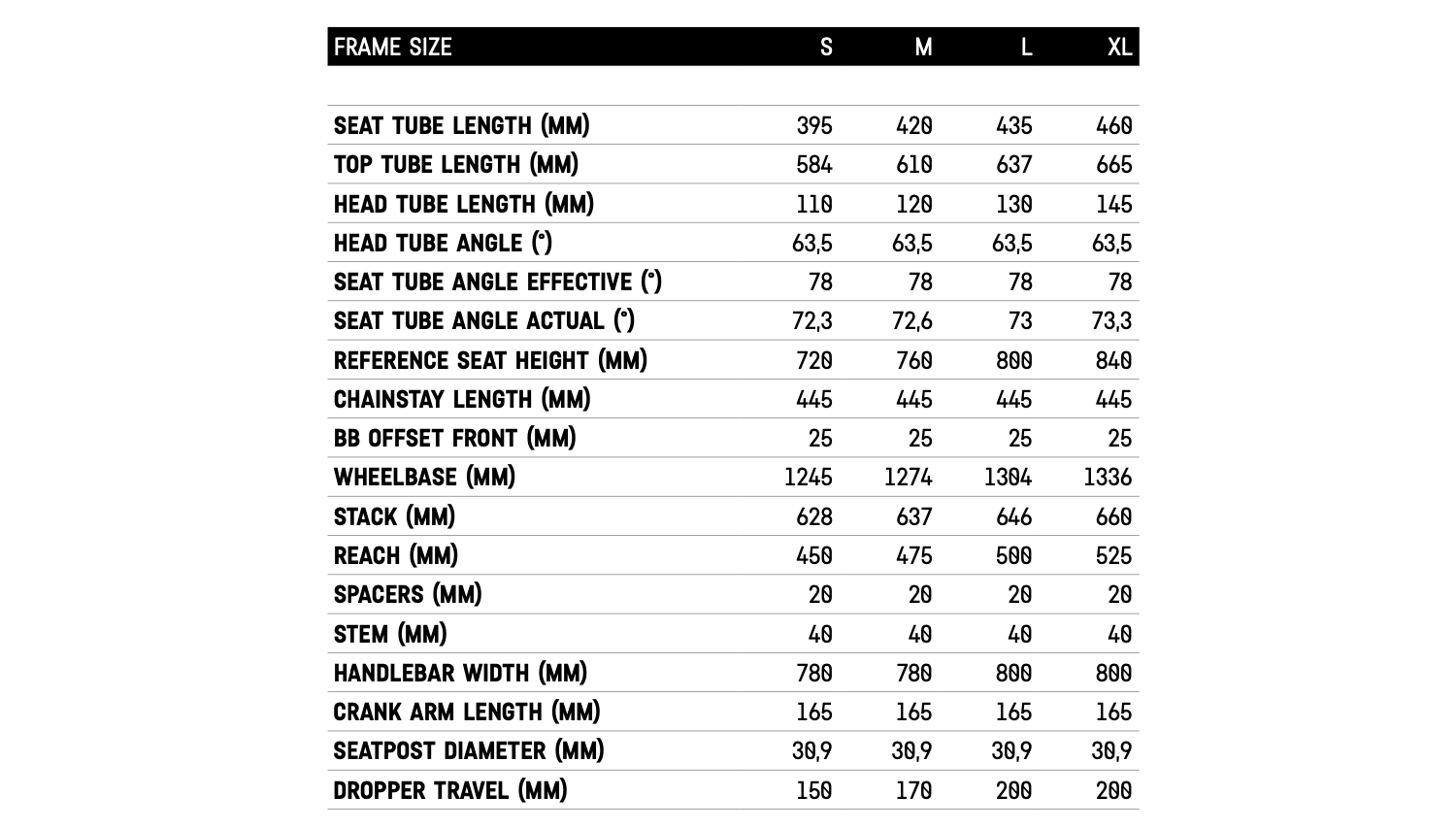 | FRAME SIZE | S | M | L | XL |
|---|---|---|---|---|
| SEAT TUBE LENGTH (MM) | 395 | 420 | 435 | 460 |
| TOP TUBE LENGTH (MM) | 584 | 610 | 637 | 665 |
| HEAD TUBE LENGTH (MM) | 110 | 120 | 130 | 145 |
| HEAD TUBE ANGLE (°) | 63,5 | 63,5 | 63,5 | 63,5 |
| SEAT TUBE ANGLE EFFECTIVE (°) | 78 | 78 | 78 | 78 |
| SEAT TUBE ANGLE ACTUAL (°) | 72,3 | 72,6 | 73 | 73,3 |
| REFERENCE SEAT HEIGHT (MM) | 720 | 760 | 800 | 840 |
| CHAINSTAY LENGTH (MM) | 445 | 445 | 445 | 445 |
| BB OFFSET FRONT (MM) | 25 | 25 | 25 | 25 |
| WHEELBASE (MM) | 1245 | 1274 | 1304 | 1336 |
| STACK (MM) | 628 | 637 | 646 | 660 |
| REACH (MM) | 450 | 475 | 500 | 525 |
| SPACERS (MM) | 20 | 20 | 20 | 20 |
| STEM (MM) | 40 | 40 | 40 | 40 |
| HANDLEBAR WIDTH (MM) | 780 | 780 | 800 | 800 |
| CRANK ARM LENGTH (MM) | 165 | 165 | 165 | 165 |
| SEATPOST DIAMETER (MM) | 30,9 | 30,9 | 30,9 | 30,9 |
| DROPPER TRAVEL (MM) | 150 | 170 | 200 | 200 |